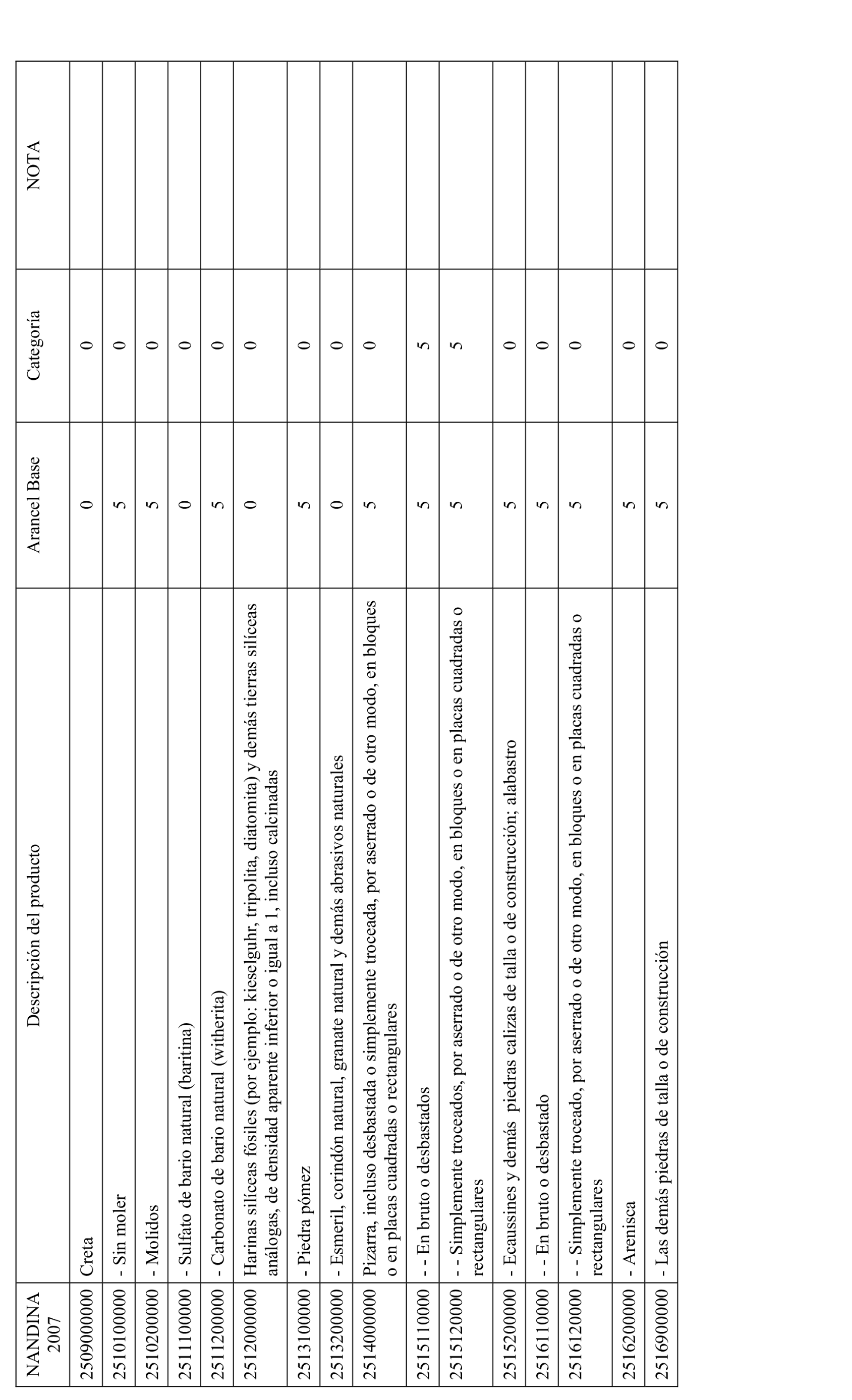 | NANDINA 2007 | Descripción del producto | Arancel Base | Categoría | NOTA |
|---|---|---|---|---|
| 2509000000 | Creta | 0 | 0 | |
| 2510100000 | - Sin moler | 5 | 0 | |
| 2510200000 | - Molidos | 5 | 0 | |
| 2511100000 | - Sulfato de bario natural (baritina) | 0 | 0 | |
| 2511200000 | - Carbonato de bario natural (witherita) | 5 | 0 | |
| 2512000000 | Harinas silíceas fósiles (por ejemplo: kieselguhr, tripolita, diatomita) y demás tierras silíceas análogas, de densidad aparente inferior o igual a 1, incluso calcinadas | 0 | 0 | |
| 2513100000 | - Piedra pómez | 5 | 0 | |
| 2513200000 | - Esmeril, corindón natural, granate natural y demás abrasivos naturales | 0 | 0 | |
| 2514000000 | Pizarra, incluso desbastada o simplemente troceada, por aserrado o de otro modo, en bloques o en placas cuadradas o rectangulares | 5 | 0 | |
| 2515110000 | - - En bruto o desbastados | 5 | 5 | |
| 2515120000 | - - Simplemente troceados, por aserrado o de otro modo, en bloques o en placas cuadradas o rectangulares | 5 | 5 | |
| 2515200000 | - Ecaussines y demás piedras calizas de talla o de construcción; alabastro | 5 | 0 | |
| 2516110000 | - - En bruto o desbastado | 5 | 0 | |
| 2516120000 | - - Simplemente troceado, por aserrado o de otro modo, en bloques o en placas cuadradas o rectangulares | 5 | 0 | |
| 2516200000 | - Arenisca | 5 | 0 | |
| 2516900000 | - Las demás piedras de talla o de construcción | 5 | 0 | |